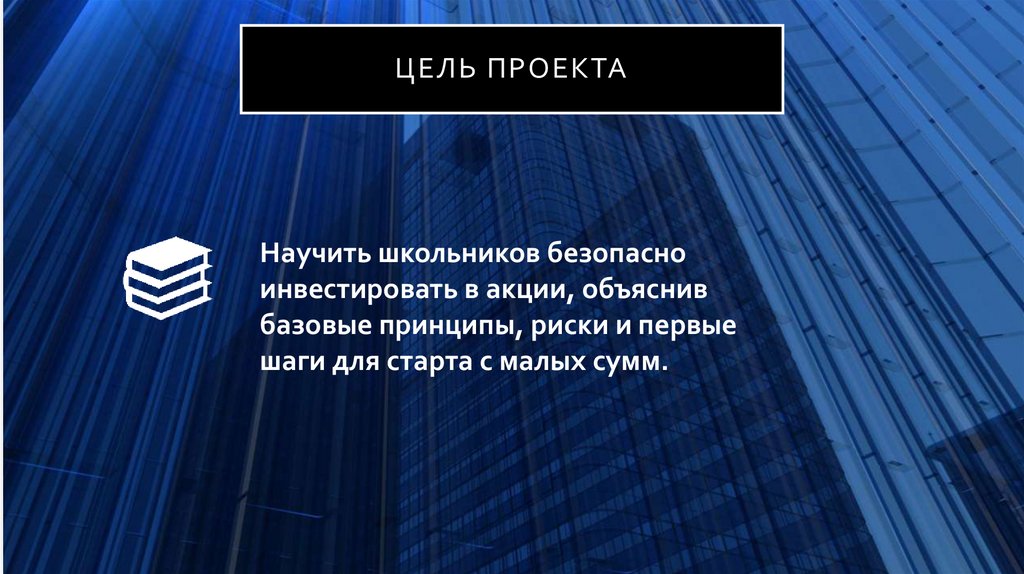 ЦЕЛЬ ПРОЕКТА

Научить школьников безопасно инвестировать в акции, объяснив базовые принципы, риски и первые шаги для старта с малых сумм.